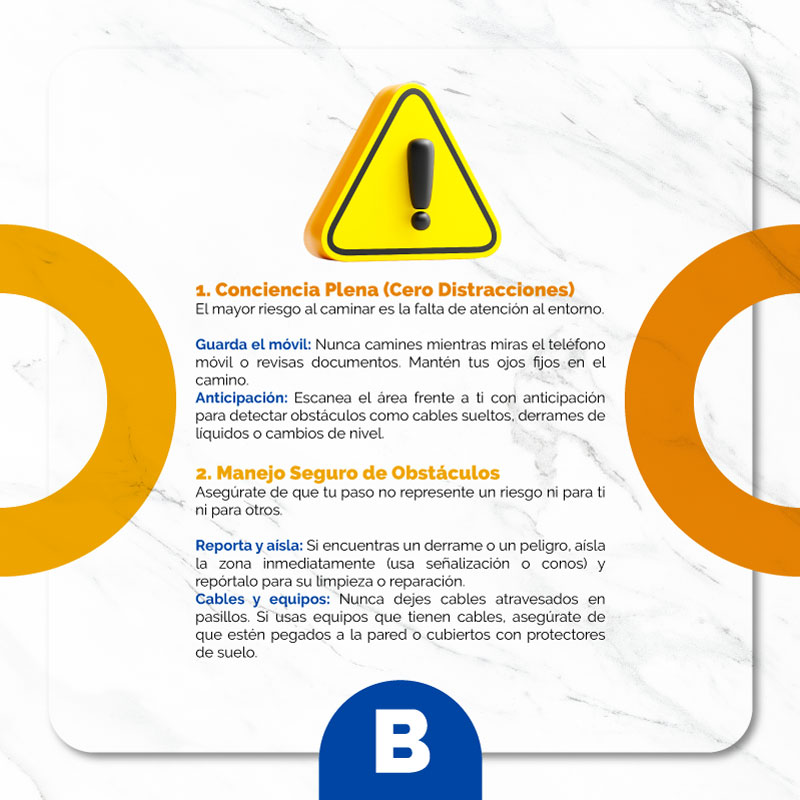 1. Conciencia Plena (Cero Distracciones)
El mayor riesgo al caminar es la falta de atención al entorno.

Guarda el móvil: Nunca camines mientras miras el teléfono móvil o revisas documentos. Mantén tus ojos fijos en el camino.
Anticipación: Escanea el área frente a ti con anticipación para detectar obstáculos como cables sueltos, derrames de líquidos o cambios de nivel.

2. Manejo Seguro de Obstáculos
Asegúrate de que tu paso no represente un riesgo ni para ti ni para otros.

Reporta y aísla: Si encuentras un derrame o un peligro, aísla la zona inmediatamente (usa señalización o conos) y repórtalo para su limpieza o reparación.
Cables y equipos: Nunca dejes cables atravesados en pasillos. Si usas equipos que tienen cables, asegúrate de que estén pegados a la pared o cubiertos con protectores de suelo.

B